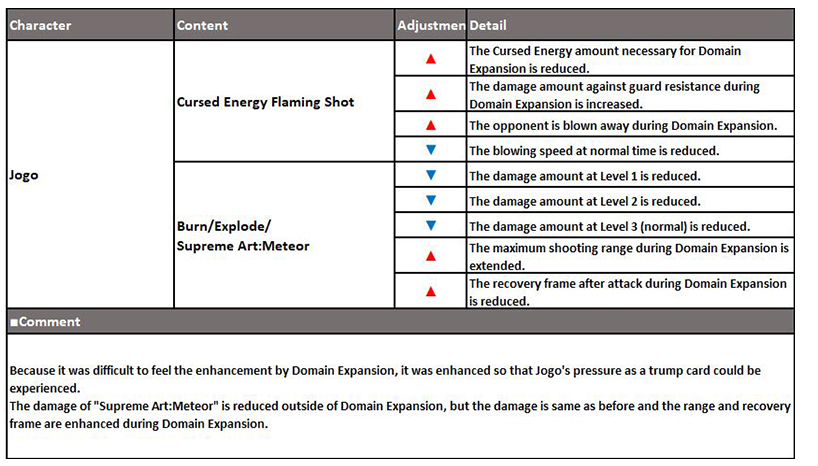 | Character | Content | Adjustmen | Detail |
|---|---|---|---|
| Jogo | Cursed Energy Flaming Shot | ▲ | The Cursed Energy amount necessary for Domain Expansion is reduced. |
| | | ▲ | The damage amount against guard resistance during Domain Expansion is increased. |
| | | ▲ | The opponent is blown away during Domain Expansion. |
| | | ▼ | The blowing speed at normal time is reduced. |
| | Burn/Explode/ Supreme Art:Meteor | ▼ | The damage amount at Level 1 is reduced. |
| | | ▼ | The damage amount at Level 2 is reduced. |
| | | ▼ | The damage amount at Level 3 (normal) is reduced. |
| | | ▲ | The maximum shooting range during Domain Expansion is extended. |
| | | ▲ | The recovery frame after attack during Domain Expansion is reduced. |

■Comment

Because it was difficult to feel the enhancement by Domain Expansion, it was enhanced so that Jogo's pressure as a trump card could be experienced.
The damage of "Supreme Art:Meteor" is reduced outside of Domain Expansion, but the damage is same as before and the range and recovery frame are enhanced during Domain Expansion.